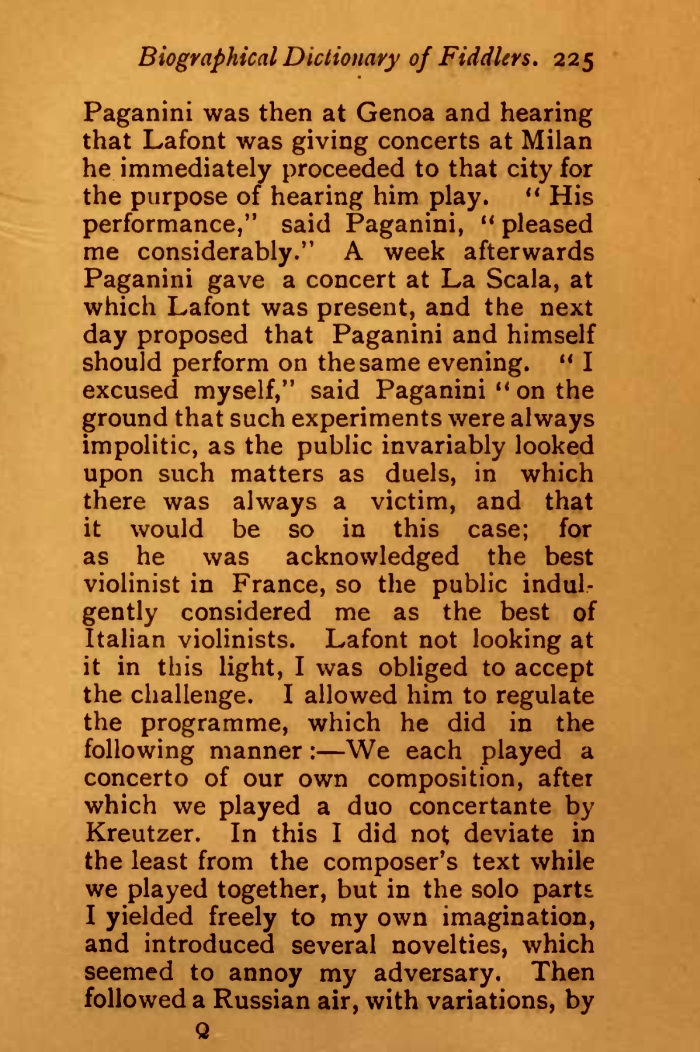 Biographical Dictionary of Fiddlers. 225

Paganini was then at Genoa and hearing that Lafont was giving concerts at Milan he immediately proceeded to that city for the purpose of hearing him play. "His performance," said Paganini, "pleased me considerably." A week afterwards Paganini gave a concert at La Scala, at which Lafont was present, and the next day proposed that Paganini and himself should perform on the same evening. "I excused myself," said Paganini "on the ground that such experiments were always impolitic, as the public invariably looked upon such matters as duels, in which there was always a victim, and that it would be so in this case; for as he was acknowledged the best violinist in France, so the public indulgently considered me as the best of Italian violinists. Lafont not looking at it in this light, I was obliged to accept the challenge. I allowed him to regulate the programme, which he did in the following manner:—We each played a concerto of our own composition, after which we played a duo concertante by Kreutzer. In this I did not deviate in the least from the composer's text while we played together, but in the solo parts I yielded freely to my own imagination, and introduced several novelties, which seemed to annoy my adversary. Then followed a Russian air, with variations, by

Q